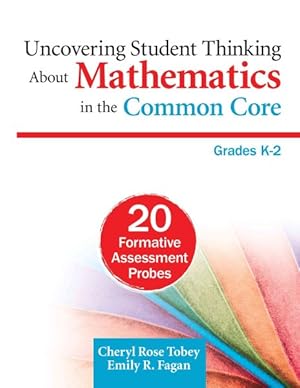 Uncovering Student Thinking About Mathematics in the Common Core

Grades K-2

20 Formative Assessment Probes

Cheryl Rose Tobey
Emily R. Fagan